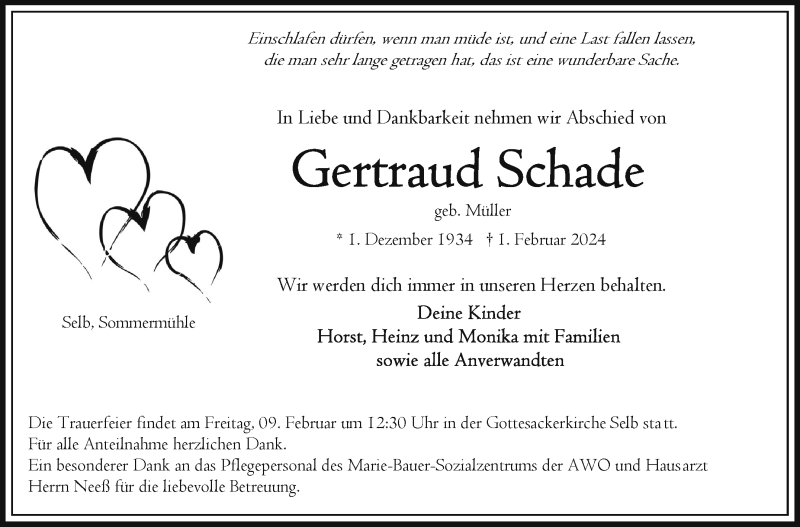 Einschlafen dürfen, wenn man müde ist, und eine Last fallen lassen, die man sehr lange getragen hat, das ist eine wunderbare Sache.

In Liebe und Dankbarkeit nehmen wir Abschied von

Gertraud Schade

geb. Müller

* 1. Dezember 1934 † 1. Februar 2024

Wir werden dich immer in unseren Herzen behalten.

Deine Kinder
Horst, Heinz und Monika mit Familien
sowie alle Anverwandten

Selb, Sommermühle

Die Trauerfeier findet am Freitag, 09. Februar um 12:30 Uhr in der Gottesackerkirche Selb statt.
Für alle Anteilnahme herzlichen Dank.
Ein besonderer Dank an das Pflegepersonal des Marie-Bauer-Sozialzentrums der AWO und Hausarzt Herrn Neeß für die liebevolle Betreuung.